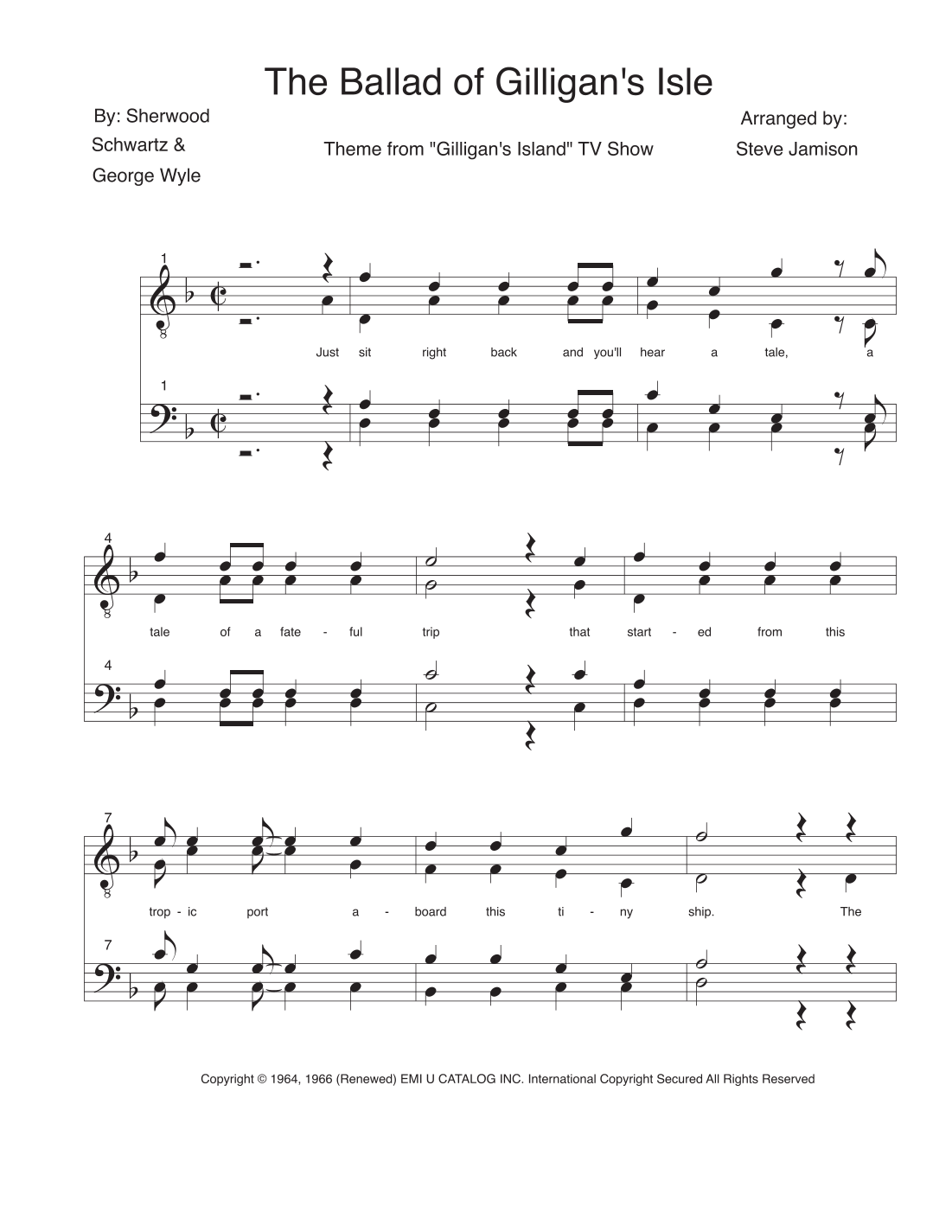 The Ballad of Gilligan's Isle

By: Sherwood Schwartz & George Wyle

Theme from "Gilligan's Island" TV Show

Arranged by: Steve Jamison

1

Just sit right back and you'll hear a tale, a

1

4

tale of a fate - ful trip that start - ed from this

4

7

trop - ic port a - board this ti - ny ship. The

7

Copyright © 1964, 1966 (Renewed) EMI U CATALOG INC. International Copyright Secured All Rights Reserved